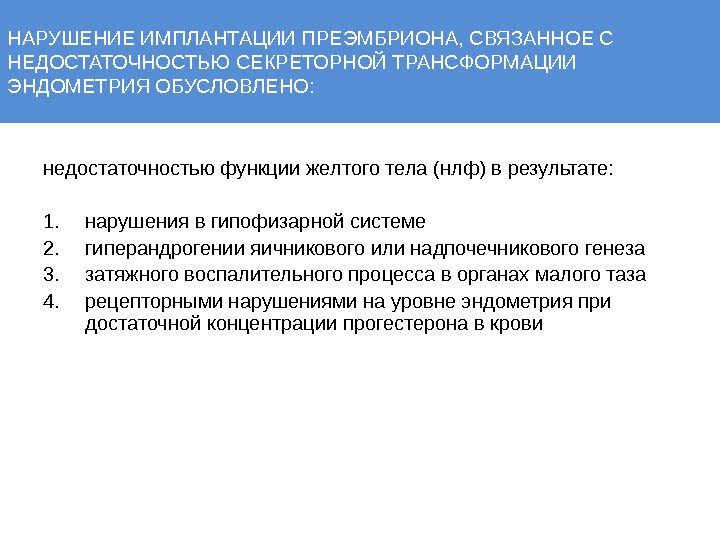 НАРУШЕНИЕ ИМПЛАНТАЦИИ ПРЕЭМБРИОНА, СВЯЗАННОЕ С НЕДОСТАТОЧНОСТЬЮ СЕКРЕТОРНОЙ ТРАНСФОРМАЦИИ ЭНДОМЕТРИЯ ОБУСЛОВЛЕНО:

недостаточностью функции желтого тела (нлф) в результате:

1. нарушения в гипофизарной системе
2. гиперандрогении яичникового или надпочечникового генеза
3. затяжного воспалительного процесса в органах малого таза
4. рецепторными нарушениями на уровне эндометрия при достаточной концентрации прогестерона в крови